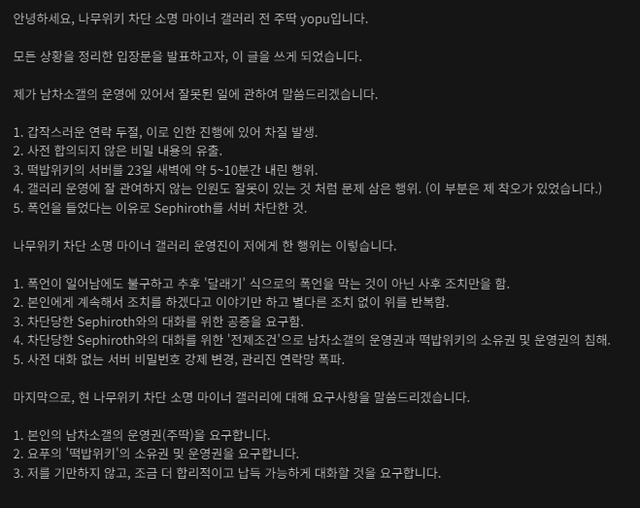 안녕하세요, 나무위키 차단 소명 마이너 갤러리 전 주딱 yopu입니다.

모든 상황을 정리한 입장문을 발표하고자, 이 글을 쓰게 되었습니다.

제가 남차소갤의 운영에 있어서 잘못된 일에 관하여 말씀드리겠습니다.

1. 갑작스러운 연락 두절, 이로 인한 진행에 있어 차질 발생.
2. 사전 합의되지 않은 비밀 내용의 유출.
3. 떡밥위키의 서버를 23일 새벽에 약 5~10분간 내린 행위.
4. 갤러리 운영에 잘 관여하지 않는 인원도 잘못이 있는 것 처럼 문제 삼은 행위. (이 부분은 제 착오가 있었습니다.)
5. 폭언을 들었다는 이유로 Sephiroth를 서버 차단한 것.

나무위키 차단 소명 마이너 갤러리 운영진이 저에게 한 행위는 이렇습니다.

1. 폭언이 일어남에도 불구하고 추후 '달래기' 식으로의 폭언을 막는 것이 아닌 사후 조치만을 함.
2. 본인에게 계속해서 조치를 하겠다고 이야기만 하고 별다른 조치 없이 위를 반복함.
3. 차단당한 Sephiroth와의 대화를 위한 공증을 요구함.
4. 차단당한 Sephiroth와의 대화를 위한 '전제조건'으로 남차소갤의 운영권과 떡밥위키의 소유권 및 운영권의 침해.
5. 사전 대화 없는 서버 비밀번호 강제 변경, 관리진 연락망 폭파.

마지막으로, 현 나무위키 차단 소명 마이너 갤러리에 대해 요구사항을 말씀드리겠습니다.

1. 본인의 남차소갤의 운영권(주딱)을 요구합니다.
2. 요푸의 '떡밥위키'의 소유권 및 운영권을 요구합니다.
3. 저를 기만하지 않고, 조금 더 합리적이고 납득 가능하게 대화할 것을 요구합니다.